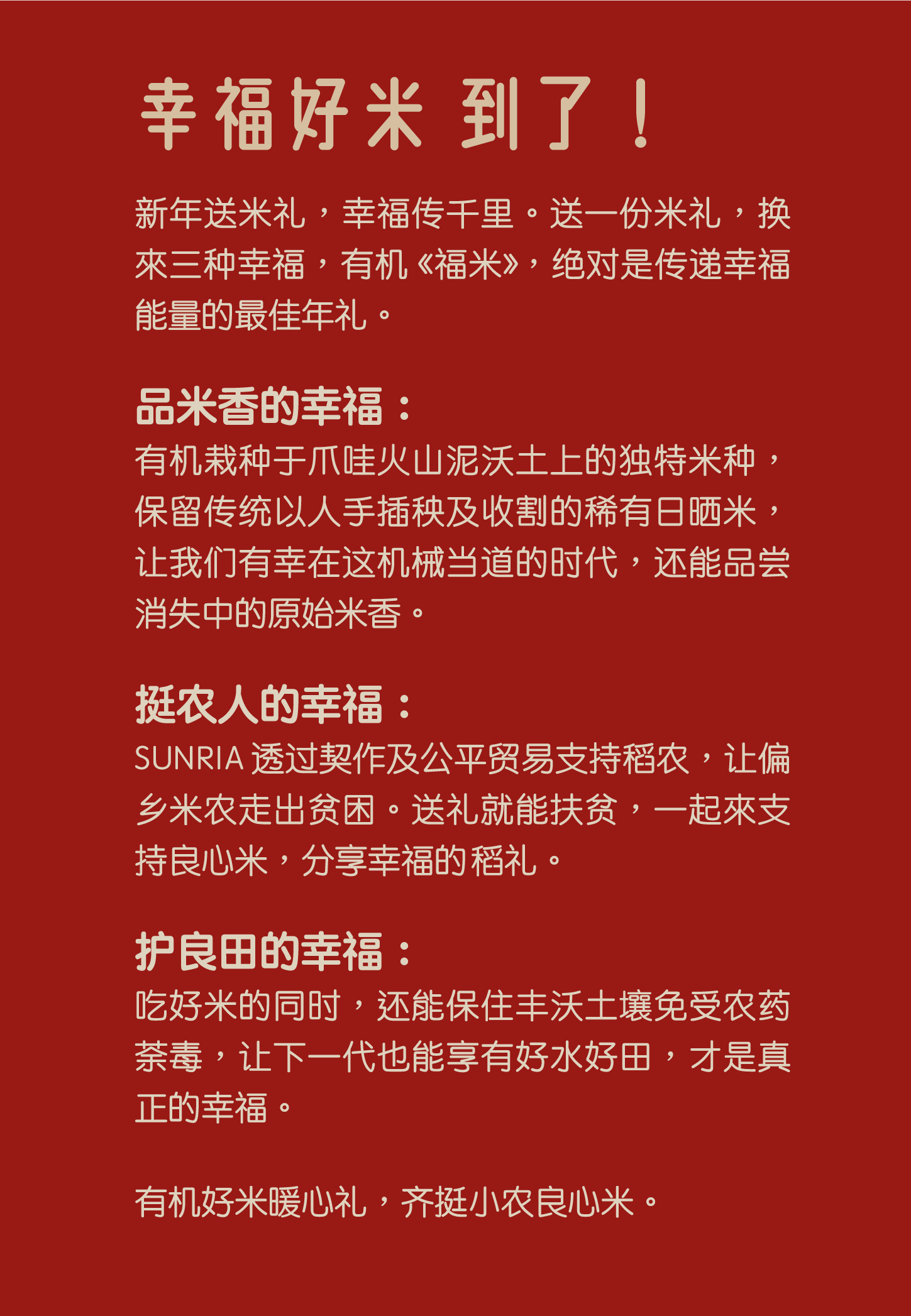 幸福好米 到了！

新年送米礼，幸福传千里。送一份米礼，换來三种幸福，有机《福米》，绝对是传递幸福能量的最佳年礼。

品米香的幸福：
有机栽种于爪哇火山泥沃土上的独特米种，保留传统以人手插秧及收割的稀有日晒米，让我们有幸在这机械当道的时代，还能品尝消失中的原始米香。

挺农人的幸福：
SUNRIA透过契作及公平贸易支持稻农，让偏乡米农走出贫困。送礼就能扶贫，一起來支持良心米，分享幸福的稻礼。

护良田的幸福：
吃好米的同时，还能保住丰沃土壤免受农药荼毒，让下一代也能享有好水好田，才是真正的幸福。

有机好米暖心礼，齐挺小农良心米。